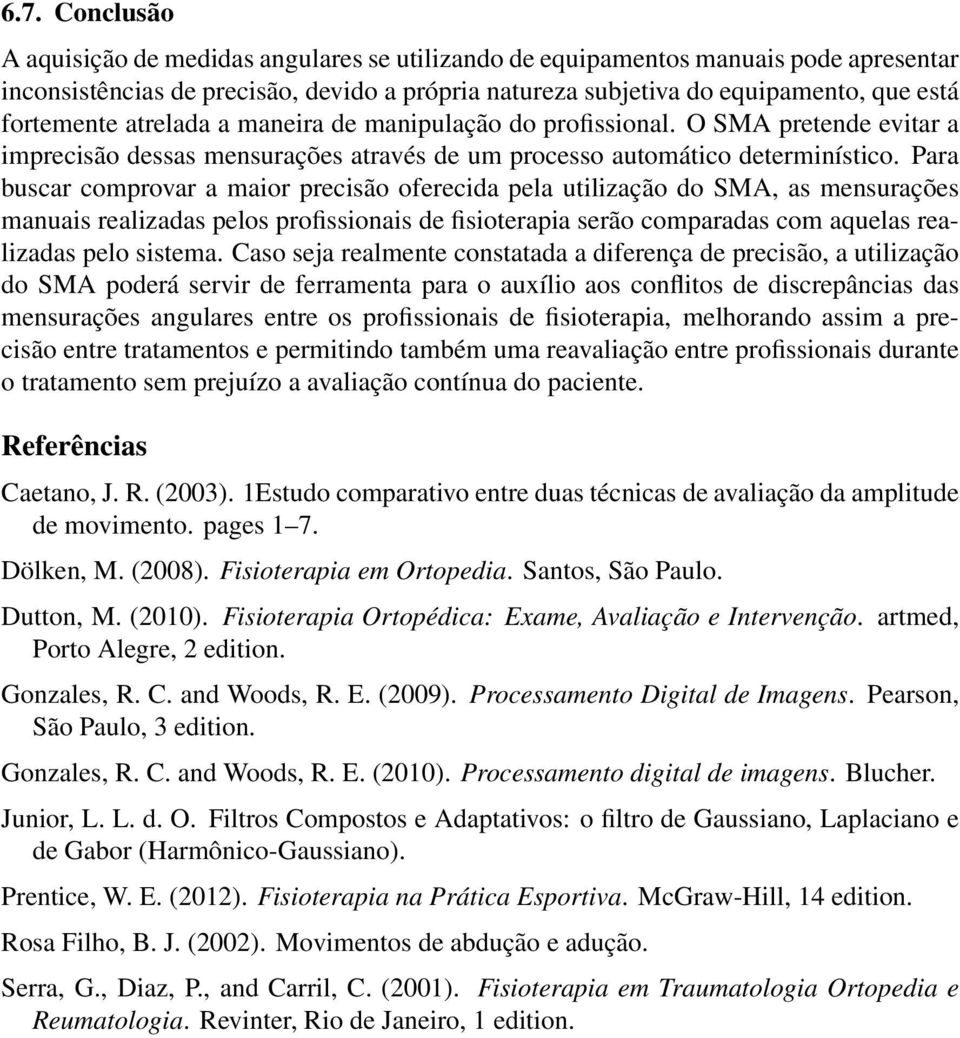 6.7. Conclusão

A aquisição de medidas angulares se utilizando de equipamentos manuais pode apresentar inconsistências de precisão, devido a própria natureza subjetiva do equipamento, que está fortemente atrelada a maneira de manipulação do profissional. O SMA pretende evitar a imprecisão dessas mensurações através de um processo automático determinístico. Para buscar comprovar a maior precisão oferecida pela utilização do SMA, as mensurações manuais realizadas pelos profissionais de fisioterapia serão comparadas com aquelas realizadas pelo sistema. Caso seja realmente constatada a diferença de precisão, a utilização do SMA poderá servir de ferramenta para o auxílio aos conflitos de discrepâncias das mensurações angulares entre os profissionais de fisioterapia, melhorando assim a precisão entre tratamentos e permitindo também uma reavaliação entre profissionais durante o tratamento sem prejuízo a avaliação contínua do paciente.

Referências

Caetano, J. R. (2003). 1Estudo comparativo entre duas técnicas de avaliação da amplitude de movimento. pages 1–7.

Dölken, M. (2008). Fisioterapia em Ortopedia. Santos, São Paulo.

Dutton, M. (2010). Fisioterapia Ortopédica: Exame, Avaliação e Intervenção. artmed, Porto Alegre, 2 edition.

Gonzales, R. C. and Woods, R. E. (2009). Processamento Digital de Imagens. Pearson, São Paulo, 3 edition.

Gonzales, R. C. and Woods, R. E. (2010). Processamento digital de imagens. Blucher.

Junior, L. L. d. O. Filtros Compostos e Adaptativos: o filtro de Gaussiano, Laplaciano e de Gabor (Harmônico-Gaussiano).

Prentice, W. E. (2012). Fisioterapia na Prática Esportiva. McGraw-Hill, 14 edition.

Rosa Filho, B. J. (2002). Movimentos de abdução e adução.

Serra, G., Diaz, P., and Carril, C. (2001). Fisioterapia em Traumatologia Ortopedia e Reumatologia. Revinter, Rio de Janeiro, 1 edition.